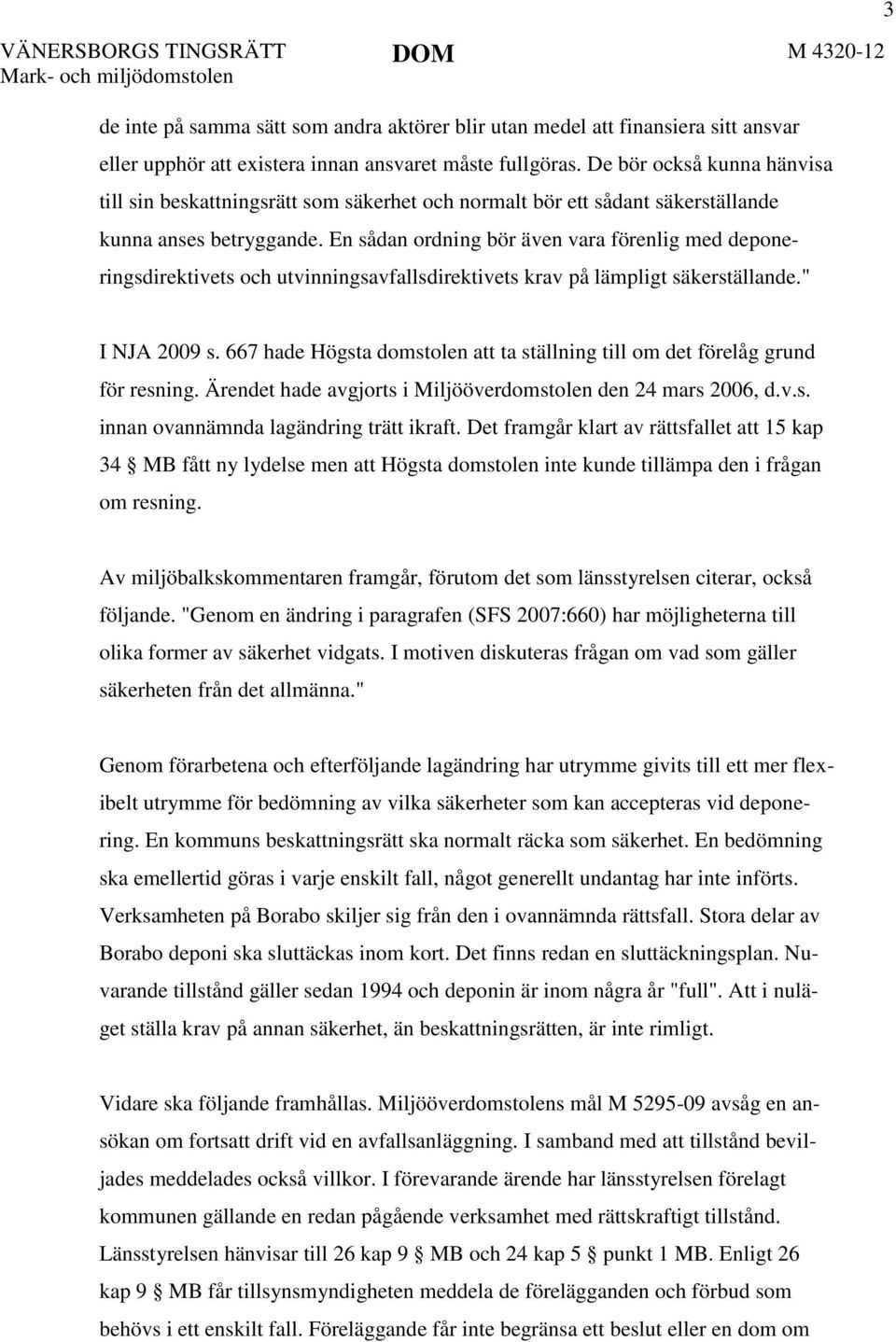 3

VÄNERSBORGS TINGSRÄTT
Mark- och miljödomstolen

DOM

M 4320-12

de inte på samma sätt som andra aktörer blir utan medel att finansiera sitt ansvar eller upphör att existera innan ansvaret måste fullgöras. De bör också kunna hänvisa till sin beskattningsrätt som säkerhet och normalt bör ett sådant säkerställande kunna anses betryggande. En sådan ordning bör även vara förenlig med deponeringsdirektivets och utvinningsavfallsdirektivets krav på lämpligt säkerställande."

I NJA 2009 s. 667 hade Högsta domstolen att ta ställning till om det förelåg grund för resning. Ärendet hade avgjorts i Miljööverdomstolen den 24 mars 2006, d.v.s. innan ovannämnda lagändring trätt ikraft. Det framgår klart av rättsfallet att 15 kap 34 § MB fått ny lydelse men att Högsta domstolen inte kunde tillämpa den i frågan om resning.

Av miljöbalkskommentaren framgår, förutom det som länsstyrelsen citerar, också följande. "Genom en ändring i paragrafen (SFS 2007:660) har möjligheterna till olika former av säkerhet vidgats. I motiven diskuteras frågan om vad som gäller säkerheten från det allmänna."

Genom förarbetena och efterföljande lagändring har utrymme givits till ett mer flexibelt utrymme för bedömning av vilka säkerheter som kan accepteras vid deponering. En kommuns beskattningsrätt ska normalt räcka som säkerhet. En bedömning ska emellertid göras i varje enskilt fall, något generellt undantag har inte införts. Verksamheten på Borabo skiljer sig från den i ovannämnda rättsfall. Stora delar av Borabo deponi ska sluttäckas inom kort. Det finns redan en sluttäckningsplan. Nuvarande tillstånd gäller sedan 1994 och deponin är inom några år "full". Att i nuläget ställa krav på annan säkerhet, än beskattningsrätten, är inte rimligt.

Vidare ska följande framhållas. Miljööverdomstolens mål M 5295-09 avsåg en ansökan om fortsatt drift vid en avfallsanläggning. I samband med att tillstånd beviljades meddelades också villkor. I förevarande ärende har länsstyrelsen förelagt kommunen gällande en redan pågående verksamhet med rättskraftigt tillstånd. Länsstyrelsen hänvisar till 26 kap 9 § MB och 24 kap 5 § punkt 1 MB. Enligt 26 kap 9 § MB får tillsynsmyndigheten meddela de förelägganden och förbud som behövs i ett enskilt fall. Föreläggande får inte begränsa ett beslut eller en dom om